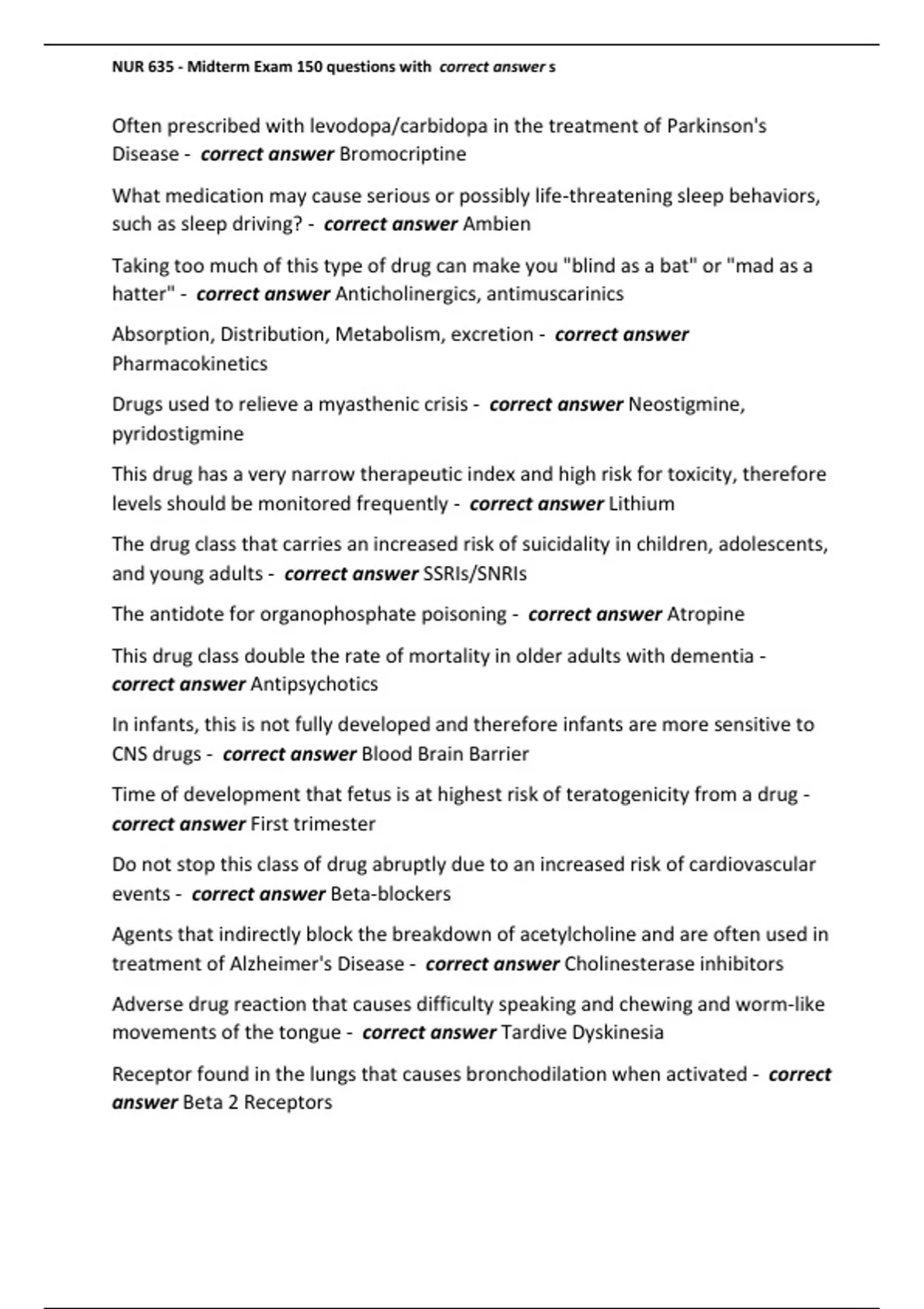 NUR 635 - Midterm Exam 150 questions with correct answer s

Often prescribed with levodopa/carbidopa in the treatment of Parkinson's Disease - correct answer Bromocriptine

What medication may cause serious or possibly life-threatening sleep behaviors, such as sleep driving? - correct answer Ambien

Taking too much of this type of drug can make you "blind as a bat" or "mad as a hatter" - correct answer Anticholinergics, antimuscarinics

Absorption, Distribution, Metabolism, excretion - correct answer Pharmacokinetics

Drugs used to relieve a myasthenic crisis - correct answer Neostigmine, pyridostigmine

This drug has a very narrow therapeutic index and high risk for toxicity, therefore levels should be monitored frequently - correct answer Lithium

The drug class that carries an increased risk of suicidality in children, adolescents, and young adults - correct answer SSRIs/SNRIs

The antidote for organophosphate poisoning - correct answer Atropine

This drug class double the rate of mortality in older adults with dementia - correct answer Antipsychotics

In infants, this is not fully developed and therefore infants are more sensitive to CNS drugs - correct answer Blood Brain Barrier

Time of development that fetus is at highest risk of teratogenicity from a drug - correct answer First trimester

Do not stop this class of drug abruptly due to an increased risk of cardiovascular events - correct answer Beta-blockers

Agents that indirectly block the breakdown of acetylcholine and are often used in treatment of Alzheimer's Disease - correct answer Cholinesterase inhibitors

Adverse drug reaction that causes difficulty speaking and chewing and worm-like movements of the tongue - correct answer Tardive Dyskinesia

Receptor found in the lungs that causes bronchodilation when activated - correct answer Beta 2 Receptors